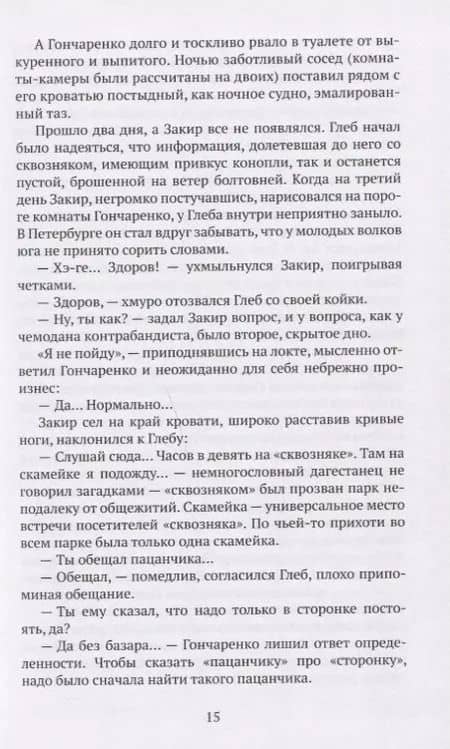 А Гончаренко долго и тоскливо рвало в туалете от выкуренного и выпитого. Ночью заботливый сосед (комнаты-камеры были рассчитаны на двоих) поставил рядом с его кроватью постыдный, как ночное судно, эмалированный таз.

Прошло два дня, а Закир все не появлялся. Глеб начал было надеяться, что информация, долетевшая до него со сквозняком, имеющим привкус конопли, так и останется пустой, брошенной на ветер болтовней. Когда на третий день Закир, негромко постучавшись, нарисовался на пороге комнаты Гончаренко, у Глеба внутри неприятно заныло. В Петербурге он стал вдруг забывать, что у молодых волков юга не принято сорить словами.

— Хэ-ге... Здоров! — ухмыльнулся Закир, поигрывая четками.

— Здоров, — хмуро отозвался Глеб со своей койки.

— Ну, ты как? — задал Закир вопрос, и у вопроса, как у чемодана контрабандиста, было второе, скрытое дно.

«Я не пойду», — приподнявшись на локте, мысленно ответил Гончаренко и неожиданно для себя небрежно произнес:

— Да... Нормально...

Закир сел на край кровати, широко расставив кривые ноги, наклонился к Глебу:

— Слушай сюда... Часов в девять на «сквозняке». Там на скамейке я подожду... — немногословный дагестанец не говорил загадками — «сквозняком» был прозван парк неподалеку от общежитий. Скамейка — универсальное место встречи посетителей «сквозняка». По чьей-то прихоти во всем парке была только одна скамейка.

— Ты обещал пацанчика...

— Обещал, — помедлив, согласился Глеб, плохо припоминая обещание.

— Ты ему сказал, что надо только в сторонке постоять, да?

— Да без базара... — Гончаренко лишил ответ определенности. Чтобы сказать «пацанчику» про «сторонку», надо было сначала найти такого пацанчика.

15